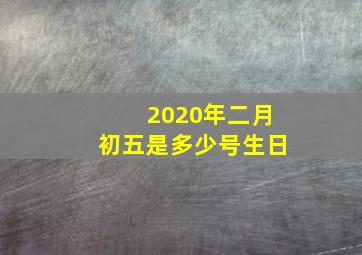 2020年二月
初五是多少号生日